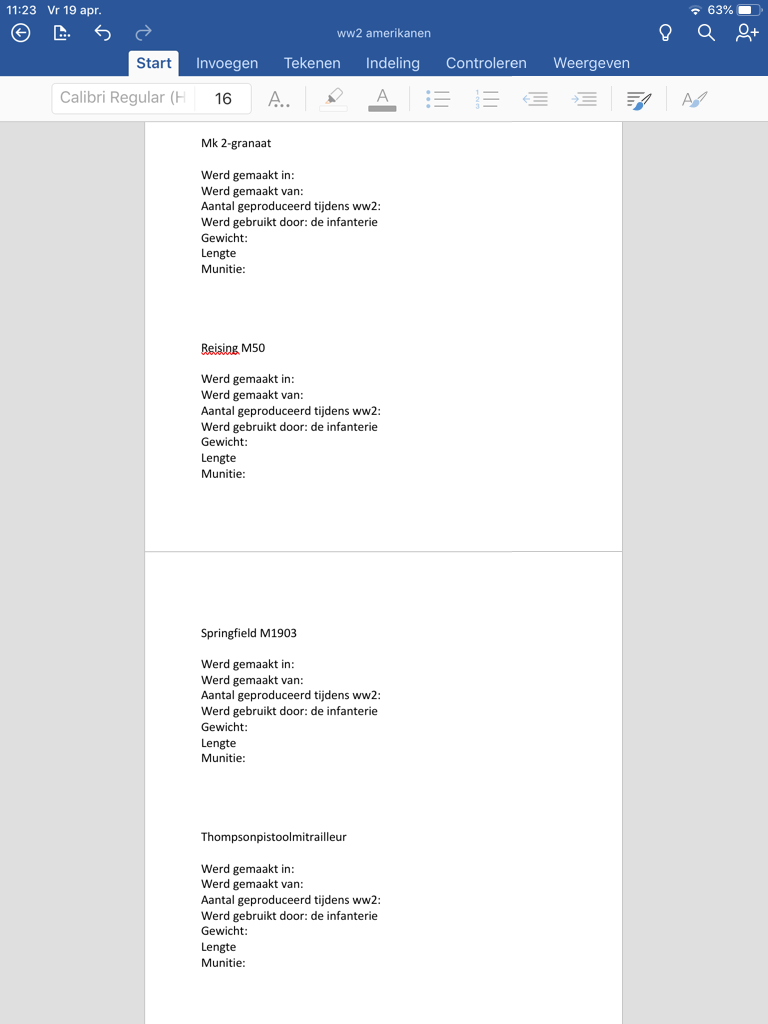 11:23 Vr 19 apr.
63%
ww2 amerikanen
Start Invoegen Tekenen Indeling Controleren Weergeven
Calibri Regular (H 16

Mk 2-granaat

Werd gemaakt in:
Werd gemaakt van:
Aantal geproduceerd tijdens ww2:
Werd gebruikt door: de infanterie
Gewicht:
Lengte
Munitie:

Reising M50

Werd gemaakt in:
Werd gemaakt van:
Aantal geproduceerd tijdens ww2:
Werd gebruikt door: de infanterie
Gewicht:
Lengte
Munitie:

Springfield M1903

Werd gemaakt in:
Werd gemaakt van:
Aantal geproduceerd tijdens ww2:
Werd gebruikt door: de infanterie
Gewicht:
Lengte
Munitie:

Thompsonpistoolmitrailleur

Werd gemaakt in:
Werd gemaakt van:
Aantal geproduceerd tijdens ww2:
Werd gebruikt door: de infanterie
Gewicht:
Lengte
Munitie: